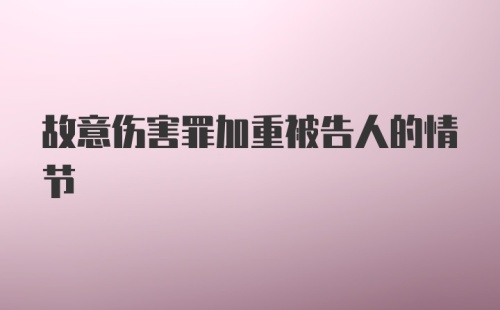 故意伤害罪加重被告人的情节